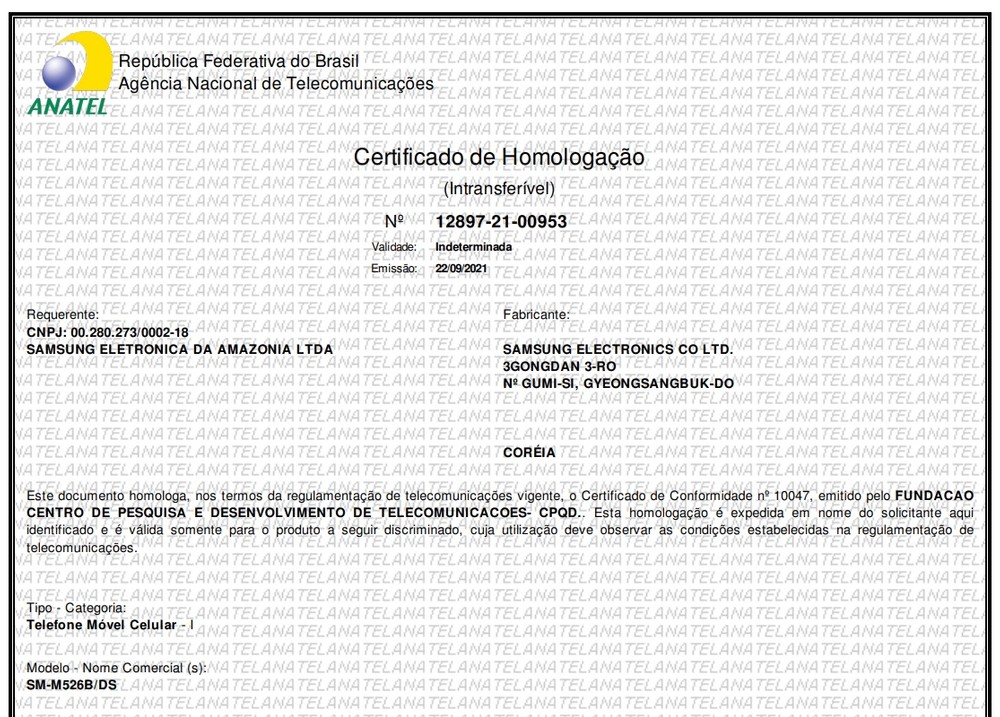 ANATEL

República Federativa do Brasil
Agência Nacional de Telecomunicações

Certificado de Homologação

(Intransferível)

Nº 12897-21-00953

Validade: Indeterminada

Emissão: 22/09/2021

Requerente:
CNPJ: 00.280.273/0002-18
SAMSUNG ELETRONICA DA AMAZONIA LTDA

Fabricante:

SAMSUNG ELECTRONICS CO LTD.
3GONGDAN 3-RO
Nº GUMI-SI, GYEONGSANGBUK-DO

CORÉIA

Este documento homologa, nos termos da regulamentação de telecomunicações vigente, o Certificado de Conformidade nº 10047, emitido pelo FUNDACAO CENTRO DE PESQUISA E DESENVOLVIMENTO DE TELECOMUNICACOES- CPQD.. Esta homologação é expedida em nome do solicitante aqui identificado e é válida somente para o produto a seguir discriminado, cuja utilização deve observar as condições estabelecidas na regulamentação de telecomunicações.

Tipo - Categoria:
Telefone Móvel Celular - I

Modelo - Nome Comercial (s):
SM-M526B/DS